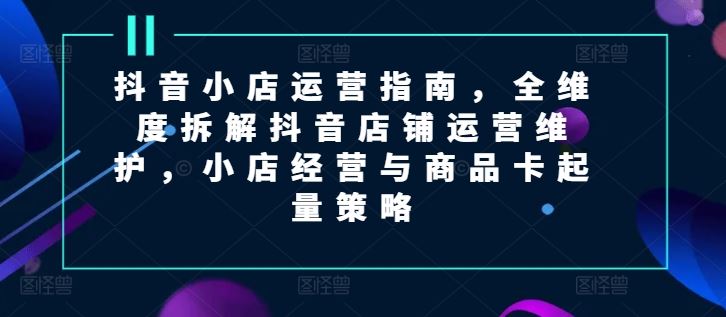 图怪兽 图怪兽 图怪兽

抖音小店运营指南，全维度拆解抖音店铺运营维护，小店经营与商品卡起量策略

图怪兽 图怪兽 图怪兽